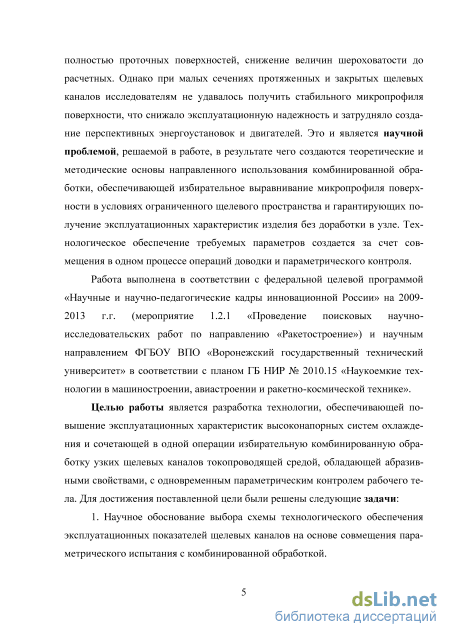 полностью проточных поверхностей, снижение величин шероховатости до расчетных. Однако при малых сечениях протяженных и закрытых щелевых каналов исследователям не удавалось получить стабильного микропрофиля поверхности, что снижало эксплуатационную надежность и затрудняло создание перспективных энергоустановок и двигателей. Это и является научной проблемой, решаемой в работе, в результате чего создаются теоретические и методические основы направленного использования комбинированной обработки, обеспечивающей избирательное выравнивание микропрофиля поверхности в условиях ограниченного щелевого пространства и гарантирующих получение эксплуатационных характеристик изделия без доработки в узле. Технологическое обеспечение требуемых параметров создается за счет совмещения в одном процессе операций доводки и параметрического контроля.

Работа выполнена в соответствии с федеральной целевой программой «Научные и научно-педагогические кадры инновационной России» на 2009-2013 г.г. (мероприятие 1.2.1 «Проведение поисковых научно-исследовательских работ по направлению «Ракетостроение») и научным направлением ФГБОУ ВПО «Воронежский государственный технический университет» в соответствии с планом ГБ НИР № 2010.15 «Наукоемкие технологии в машиностроении, авиастроении и ракетно-космической технике».

Целью работы является разработка технологии, обеспечивающей повышение эксплуатационных характеристик высоконапорных систем охлаждения и сочетающей в одной операции избирательную комбинированную обработку узких щелевых каналов токопроводящей средой, обладающей абразивными свойствами, с одновременным параметрическим контролем рабочего тела. Для достижения поставленной цели были решены следующие задачи:

1. Научное обоснование выбора схемы технологического обеспечения эксплуатационных показателей щелевых каналов на основе совмещения параметрического испытания с комбинированной обработкой.

5

dsLib.net
библиотека диссертаций